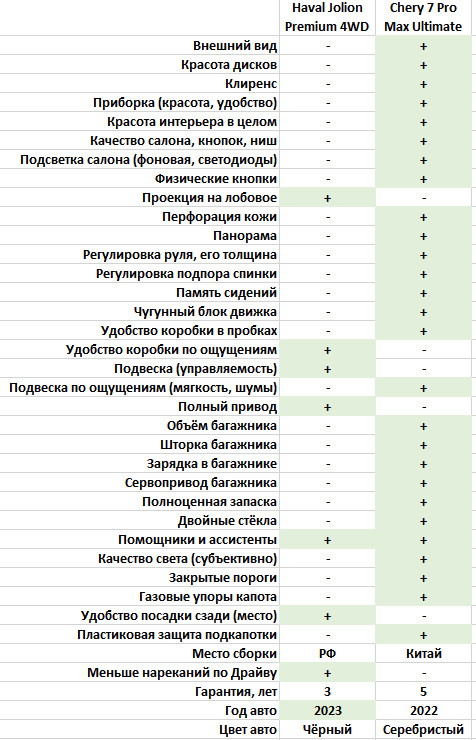 |  | Haval Jolion Premium 4WD | Chery 7 Pro Max Ultimate |
|---|---|---|
| Внешний вид | - | + |
| Красота дисков | - | + |
| Клиренс | - | + |
| Приборка (красота, удобство) | - | + |
| Красота интерьера в целом | - | + |
| Качество салона, кнопок, ниш | - | + |
| Подсветка салона (фоновая, светодиоды) | - | + |
| Физические кнопки | - | + |
| Проекция на лобовое | + | - |
| Перфорация кожи | - | + |
| Панорама | - | + |
| Регулировка руля, его толщина | - | + |
| Регулировка подпора спинки | - | + |
| Память сидений | - | + |
| Чугунный блок движка | - | + |
| Удобство коробки в пробках | - | + |
| Удобство коробки по ощущениям | + | - |
| Подвеска (управляемость) | + | - |
| Подвеска по ощущениям (мягкость, шумы) | - | + |
| Полный привод | + | - |
| Объём багажника | - | + |
| Шторка багажника | - | + |
| Зарядка в багажнике | - | + |
| Сервопривод багажника | - | + |
| Полноценная запаска | - | + |
| Двойные стёкла | - | + |
| Помощники и ассистенты | + | - |
| Качество света (субъективно) | - | + |
| Закрытые пороги | - | + |
| Газовые упоры капота | - | + |
| Удобство посадки сзади (место) | + | - |
| Пластиковая защита подкапотки | - | + |
| Место сборки | РФ | Китай |
| Меньше нареканий по Драйву | + | - |
| Гарантия, лет | 3 | 5 |
| Год авто | 2023 | 2022 |
| Цвет авто | Чёрный | Серебристый |